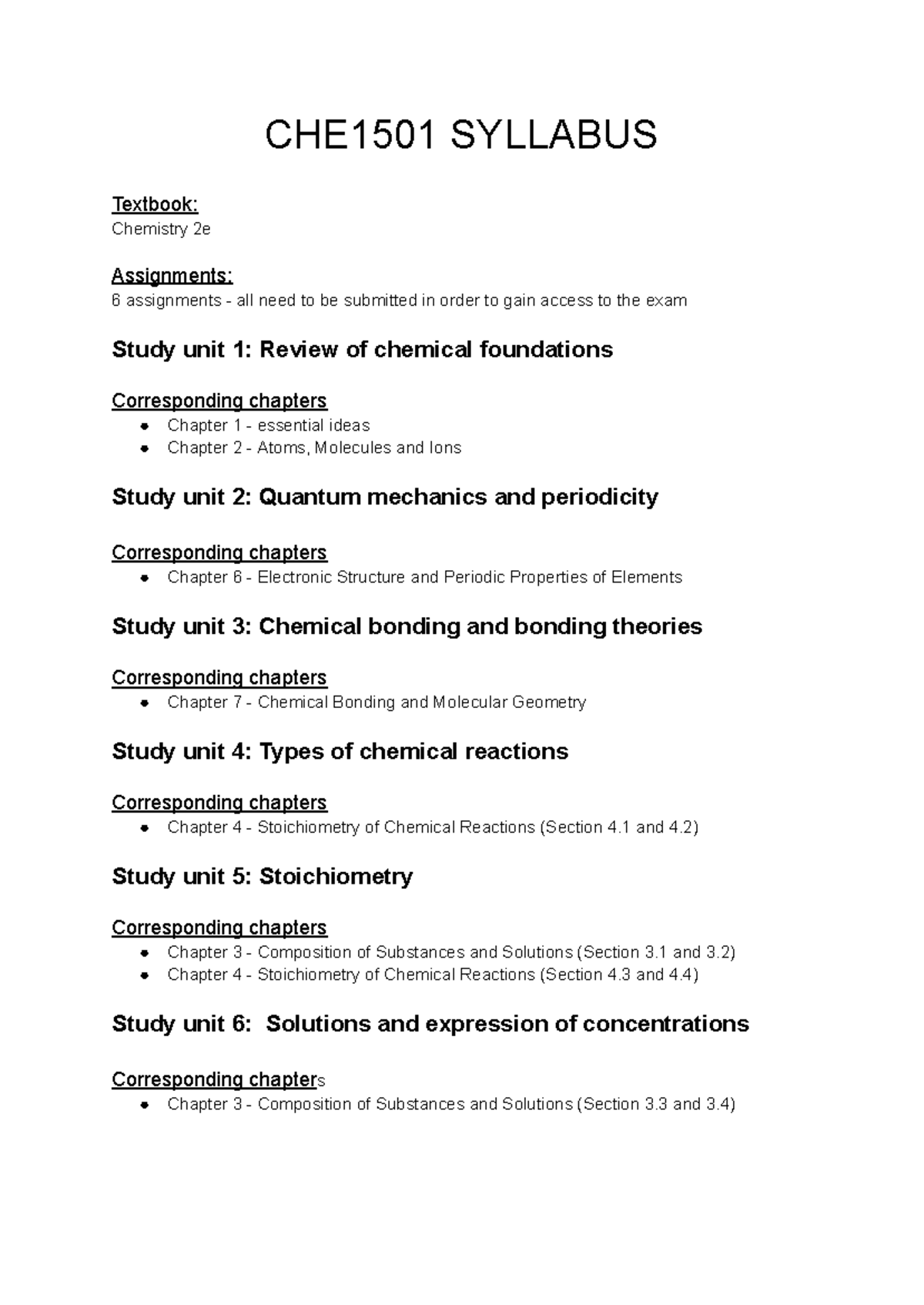 CHE1501 SYLLABUS

Textbook:
Chemistry 2e

Assignments:
6 assignments - all need to be submitted in order to gain access to the exam

Study unit 1: Review of chemical foundations

Corresponding chapters
- Chapter 1 - essential ideas
- Chapter 2 - Atoms, Molecules and Ions

Study unit 2: Quantum mechanics and periodicity

Corresponding chapters
- Chapter 6 - Electronic Structure and Periodic Properties of Elements

Study unit 3: Chemical bonding and bonding theories

Corresponding chapters
- Chapter 7 - Chemical Bonding and Molecular Geometry

Study unit 4: Types of chemical reactions

Corresponding chapters
- Chapter 4 - Stoichiometry of Chemical Reactions (Section 4.1 and 4.2)

Study unit 5: Stoichiometry

Corresponding chapters
- Chapter 3 - Composition of Substances and Solutions (Section 3.1 and 3.2)
- Chapter 4 - Stoichiometry of Chemical Reactions (Section 4.3 and 4.4)

Study unit 6: Solutions and expression of concentrations

Corresponding chapters
- Chapter 3 - Composition of Substances and Solutions (Section 3.3 and 3.4)